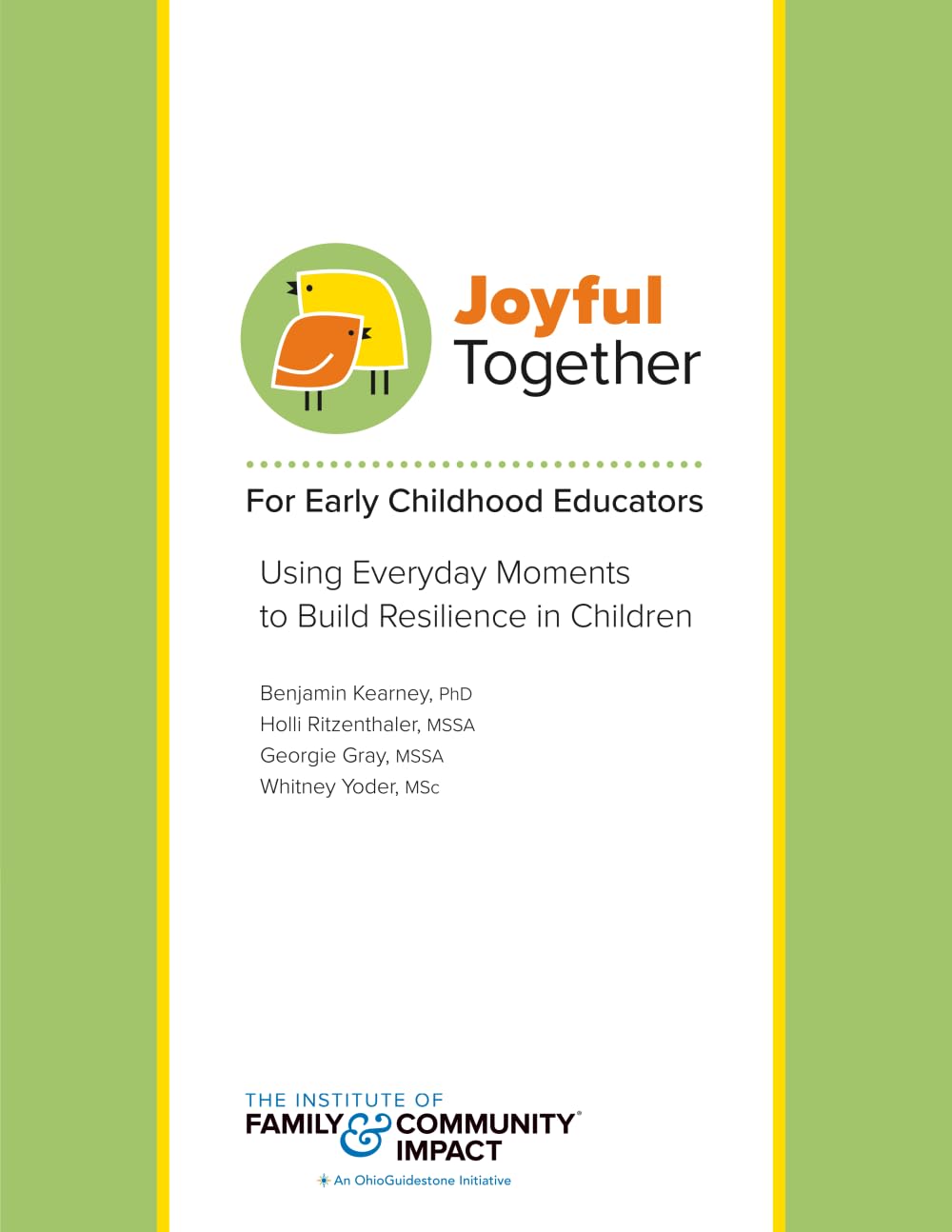 Joyful Together

For Early Childhood Educators

Using Everyday Moments to Build Resilience in Children

Benjamin Kearney, PhD
Holli Ritzenthaler, MSSA
Georgie Gray, MSSA
Whitney Yoder, MSc

THE INSTITUTE OF FAMILY & COMMUNITY IMPACT

An OhioGuidestone Initiative